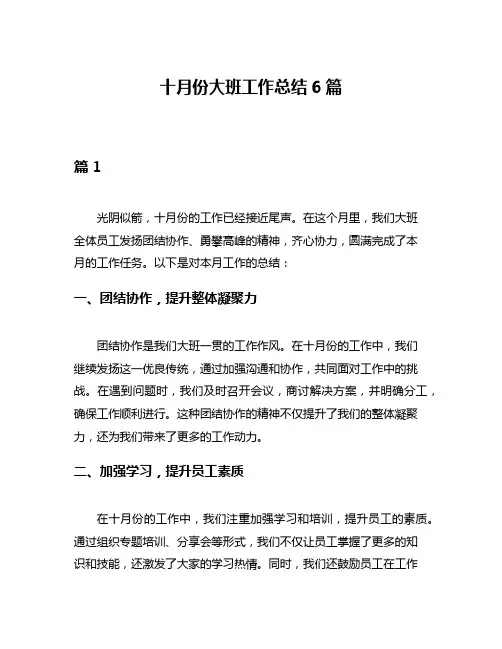 十月份大班工作总结 6 篇

篇 1

光阴似箭，十月份的工作已经接近尾声。在这个月里，我们大班全体员工发扬团结协作、勇攀高峰的精神，齐心协力，圆满完成了本月的工作任务。以下是对本月工作的总结：

一、团结协作，提升整体凝聚力

团结协作是我们大班一贯的工作作风。在十月份的工作中，我们继续发扬这一优良传统，通过加强沟通和协作，共同面对工作中的挑战。在遇到问题时，我们及时召开会议，商讨解决方案，并明确分工，确保工作顺利进行。这种团结协作的精神不仅提升了我们的整体凝聚力，还为我们带来了更多的工作动力。

二、加强学习，提升员工素质

在十月份的工作中，我们注重加强学习和培训，提升员工的素质。通过组织专题培训、分享会等形式，我们不仅让员工掌握了更多的知识和技能，还激发了大家的学习热情。同时，我们还鼓励员工在工作